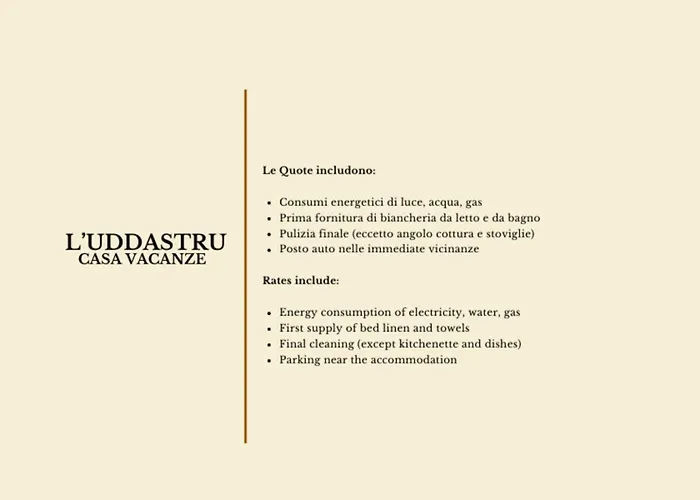 L'UDDASTRU
CASA VACANZE

Le Quote includono:

- Consumi energetici di luce, acqua, gas
- Prima fornitura di biancheria da letto e da bagno
- Pulizia finale (eccetto angolo cottura e stoviglie)
- Posto auto nelle immediate vicinanze

Rates include:

- Energy consumption of electricity, water, gas
- First supply of bed linen and towels
- Final cleaning (except kitchenette and dishes)
- Parking near the accommodation